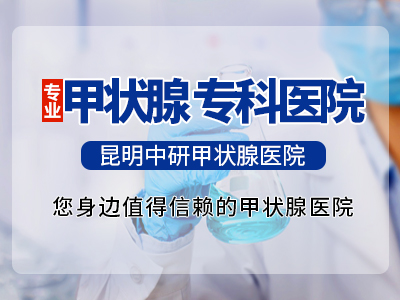 专业 甲状腺 专科医院

昆明中研甲状腺医院

您身边值得信赖的甲状腺医院